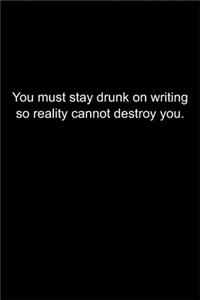 You must stay drunk on writing so reality cannot destroy you.